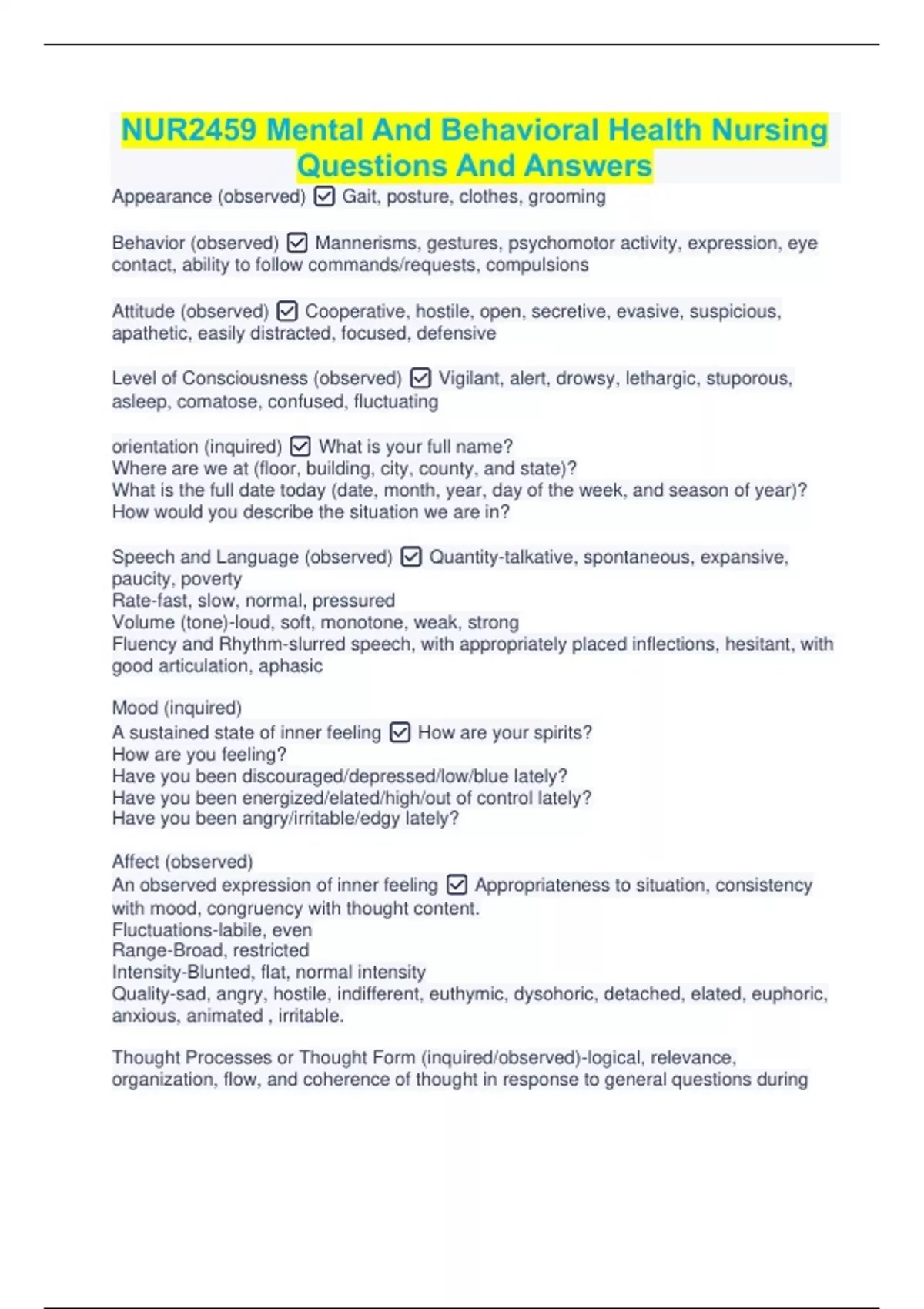 NUR2459 Mental And Behavioral Health Nursing Questions And Answers

Appearance (observed) ☑ Gait, posture, clothes, grooming

Behavior (observed) ☑ Mannerisms, gestures, psychomotor activity, expression, eye contact, ability to follow commands/requests, compulsions

Attitude (observed) ☑ Cooperative, hostile, open, secretive, evasive, suspicious, apathetic, easily distracted, focused, defensive

Level of Consciousness (observed) ☑ Vigilant, alert, drowsy, lethargic, stuporous, asleep, comatose, confused, fluctuating

orientation (inquired) ☑ What is your full name?
Where are we at (floor, building, city, county, and state)?
What is the full date today (date, month, year, day of the week, and season of year)?
How would you describe the situation we are in?

Speech and Language (observed) ☑ Quantity-talkative, spontaneous, expansive, paucity, poverty
Rate-fast, slow, normal, pressured
Volume (tone)-loud, soft, monotone, weak, strong
Fluency and Rhythm-slurred speech, with appropriately placed inflections, hesitant, with good articulation, aphasic

Mood (inquired)
A sustained state of inner feeling ☑ How are your spirits?
How are you feeling?
Have you been discouraged/depressed/low/blue lately?
Have you been energized/elated/high/out of control lately?
Have you been angry/irritable/edgy lately?

Affect (observed)
An observed expression of inner feeling ☑ Appropriateness to situation, consistency with mood, congruency with thought content.
Fluctuations-labile, even
Range-Broad, restricted
Intensity-Blunted, flat, normal intensity
Quality-sad, angry, hostile, indifferent, euthymic, dysohoric, detached, elated, euphoric, anxious, animated , irritable.

Thought Processes or Thought Form (inquired/observed)-logical, relevance, organization, flow, and coherence of thought in response to general questions during